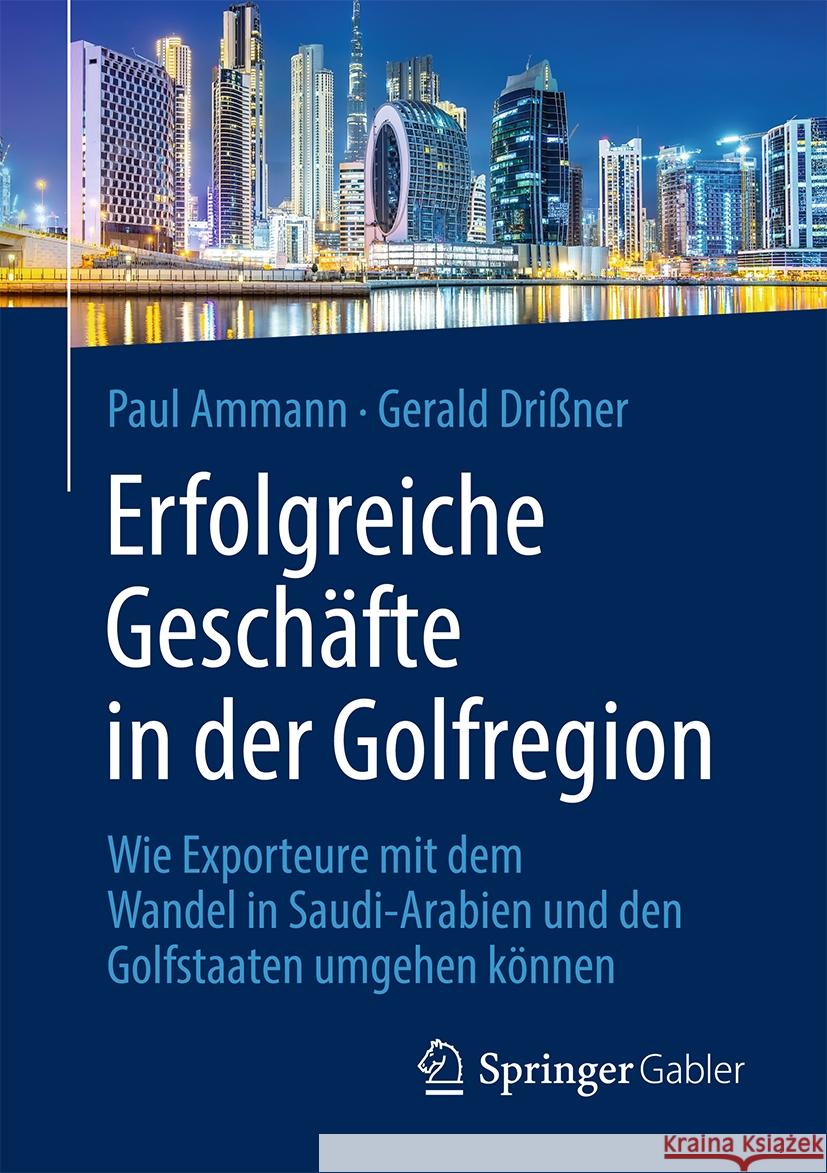 Paul Ammann · Gerald Drißner

Erfolgreiche Geschäfte in der Golfregion

Wie Exporteure mit dem Wandel in Saudi-Arabien und den Golfstaaten umgehen können

Springer Gabler